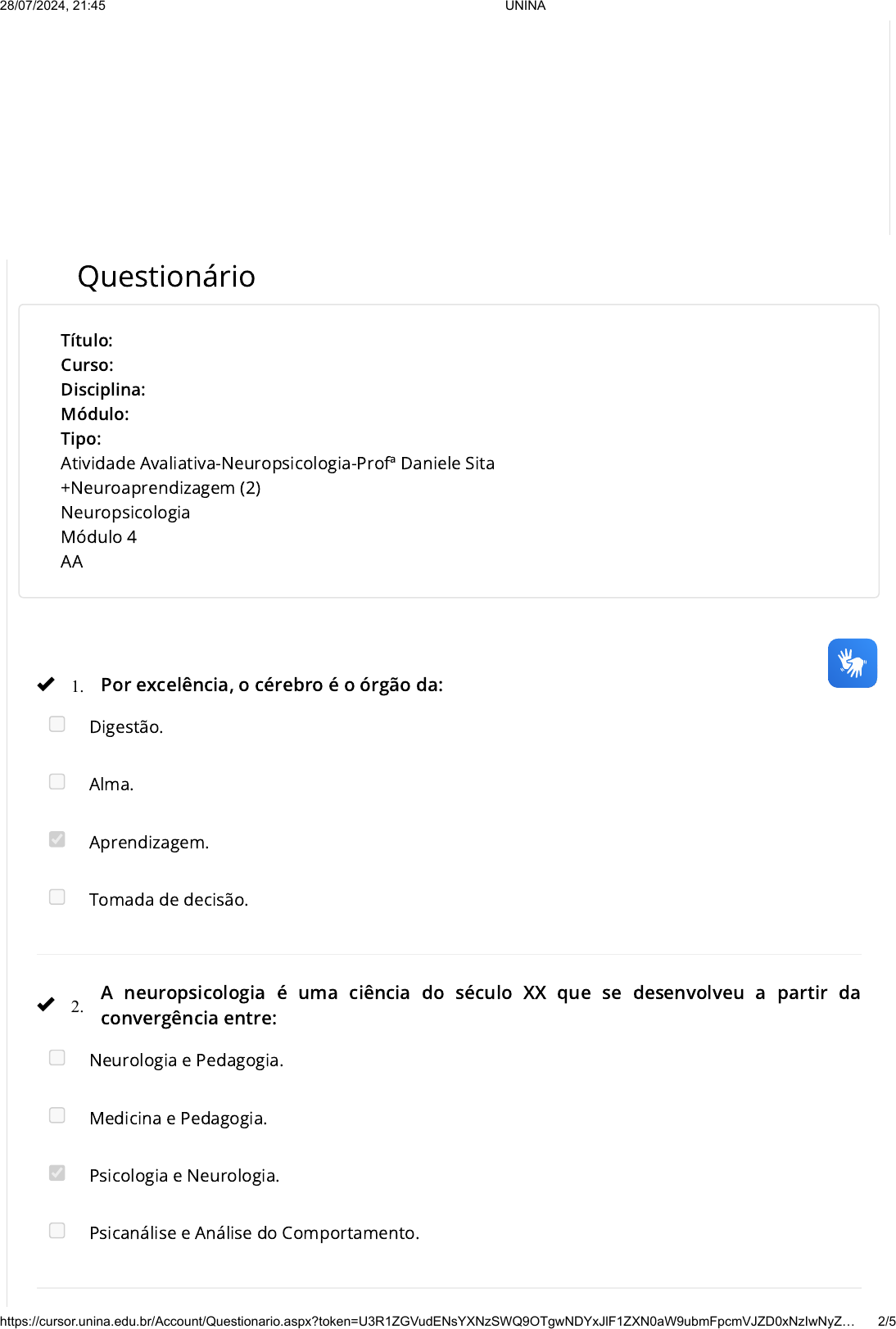 28/07/2024, 21:45 UNINA

Questionário

Título:
Curso:
Disciplina:
Módulo:
Tipo:
Atividade Avaliativa-Neuropsicologia-Profª Daniele Sita +Neuroaprendizagem (2)
Neuropsicologia
Módulo 4
AA

1. Por excelência, o cérebro é o órgão da:

Digestão.

Alma.

Aprendizagem.

Tomada de decisão.

2. A neuropsicologia é uma ciência do século XX que se desenvolveu a partir da convergência entre:

Neurologia e Pedagogia.

Medicina e Pedagogia.

Psicologia e Neurologia.

Psicanálise e Análise do Comportamento.

https://cursor.unina.edu.br/Account/Questionario.aspx?token=U3R1ZGVudENsYXNzSWQ9OTgwNDYxJlF1ZXN0aW9ubmFpcmVJZD0xNzIwNyZ... 2/5